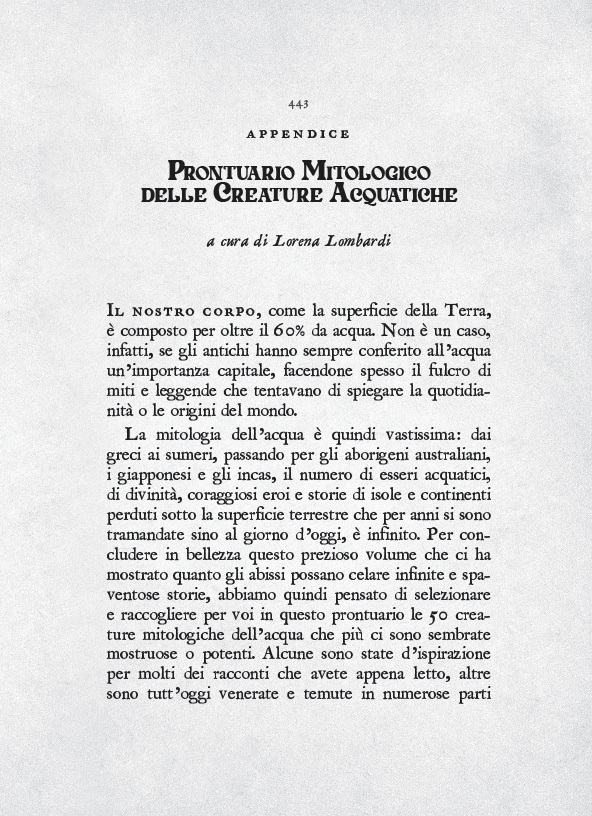 443

APPENDICE

PRONTUARIO MITOLOGICO DELLE CREATURE ACQUATICHE

a cura di Lorena Lombardi

IL NOSTRO CORPO, come la superficie della Terra, è composto per oltre il 60% da acqua. Non è un caso, infatti, se gli antichi hanno sempre conferito all'acqua un'importanza capitale, facendone spesso il fulcro di miti e leggende che tentavano di spiegare la quotidianità o le origini del mondo.

La mitologia dell'acqua è quindi vastissima: dai greci ai sumeri, passando per gli aborigeni australiani, i giapponesi e gli incas, il numero di esseri acquatici, di divinità, coraggiosi eroi e storie di isole e continenti perduti sotto la superficie terrestre che per anni si sono tramandate sino al giorno d'oggi, è infinito. Per concludere in bellezza questo prezioso volume che ci ha mostrato quanto gli abissi possano celare infinite e spaventose storie, abbiamo quindi pensato di selezionare e raccogliere per voi in questo prontuario le 50 creature mitologiche dell'acqua che più ci sono sembrate mostruose o potenti. Alcune sono state d'ispirazione per molti dei racconti che avete appena letto, altre sono tutt'oggi venerate e temute in numerose parti